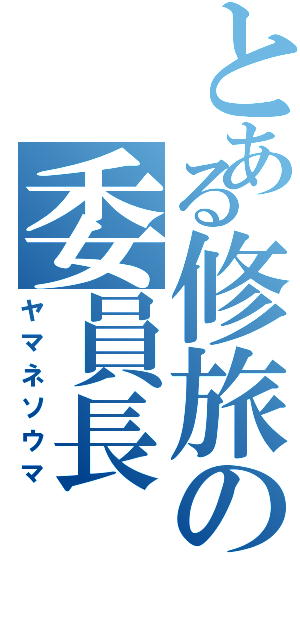 とある修旅の委員長
ヤマネソウマ